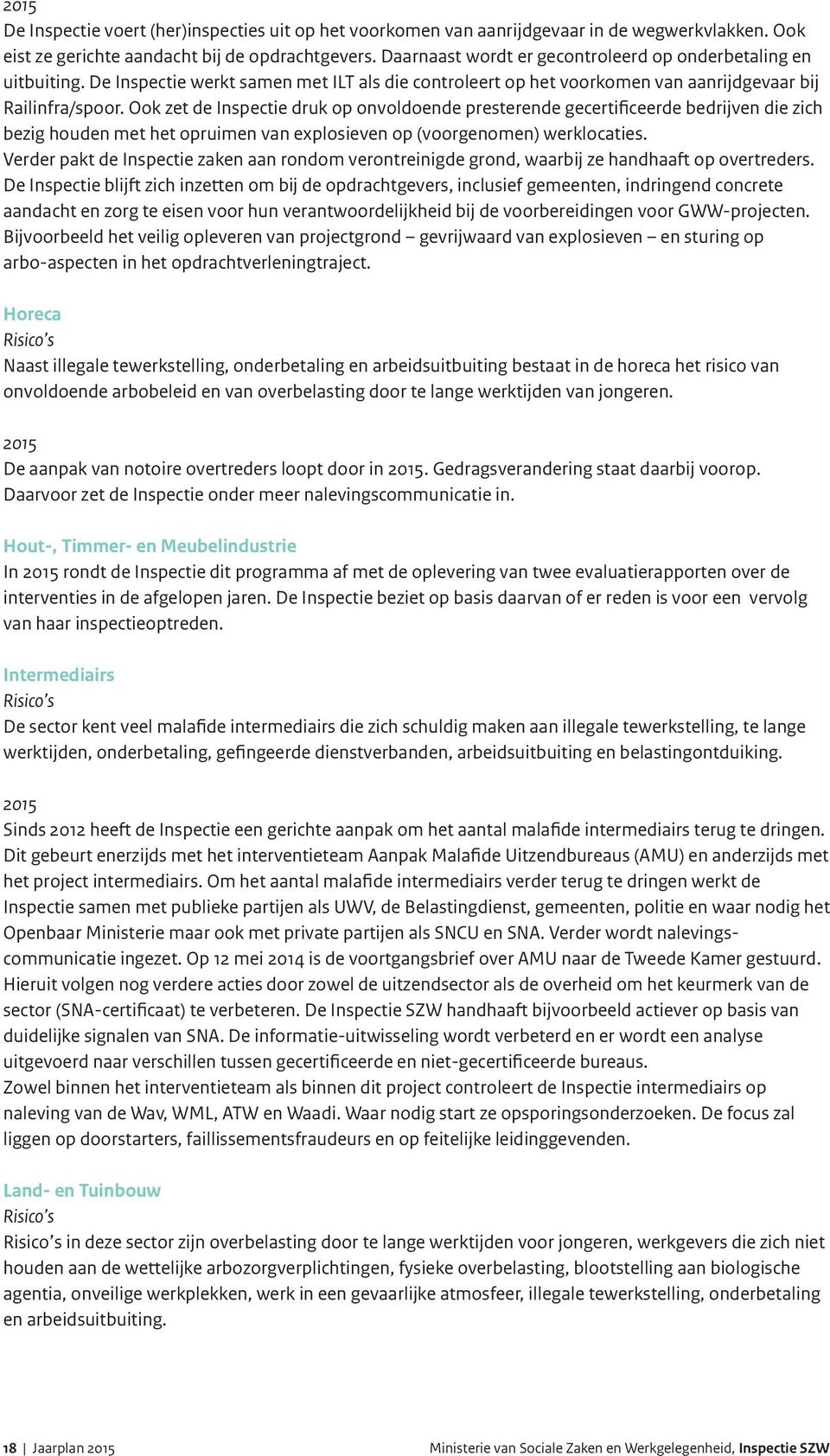 2015
De Inspectie voert (her)inspecties uit op het voorkomen van aanrijdgevaar in de wegwerkvlakken. Ook eist ze gerichte aandacht bij de opdrachtgevers. Daarnaast wordt er gecontroleerd op onderbetaling en uitbuiting. De Inspectie werkt samen met ILT als die controleert op het voorkomen van aanrijdgevaar bij Railinfra/spoor. Ook zet de Inspectie druk op onvoldoende presterende gecertificeerde bedrijven die zich bezig houden met het opruimen van explosieven op (voorgenomen) werklocaties.
Verder pakt de Inspectie zaken aan rondom verontreinigde grond, waarbij ze handhaaft op overtreders.
De Inspectie blijft zich inzetten om bij de opdrachtgevers, inclusief gemeenten, indringend concrete aandacht en zorg te eisen voor hun verantwoordelijkheid bij de voorbereidingen voor GWW-projecten. Bijvoorbeeld het veilig opleveren van projectgrond – gevrijwaard van explosieven – en sturing op arbo-aspecten in het opdrachtverleningtraject.

Horeca
Risico's
Naast illegale tewerkstelling, onderbetaling en arbeidsuitbuiting bestaat in de horeca het risico van onvoldoende arbobeleid en van overbelasting door te lange werktijden van jongeren.

2015
De aanpak van notoire overtreders loopt door in 2015. Gedragsverandering staat daarbij voorop. Daarvoor zet de Inspectie onder meer nalevingscommunicatie in.

Hout-, Timmer- en Meubelindustrie
In 2015 rondt de Inspectie dit programma af met de oplevering van twee evaluatierapporten over de interventies in de afgelopen jaren. De Inspectie beziet op basis daarvan of er reden is voor een vervolg van haar inspectieoptreden.

Intermediairs
Risico's
De sector kent veel malafide intermediairs die zich schuldig maken aan illegale tewerkstelling, te lange werktijden, onderbetaling, gefingeerde dienstverbanden, arbeidsuitbuiting en belastingontduiking.

2015
Sinds 2012 heeft de Inspectie een gerichte aanpak om het aantal malafide intermediairs terug te dringen. Dit gebeurt enerzijds met het interventieteam Aanpak Malafide Uitzendbureaus (AMU) en anderzijds met het project intermediairs. Om het aantal malafide intermediairs verder terug te dringen werkt de Inspectie samen met publieke partijen als UWV, de Belastingdienst, gemeenten, politie en waar nodig het Openbaar Ministerie maar ook met private partijen als SNCU en SNA. Verder wordt nalevingscommunicatie ingezet. Op 12 mei 2014 is de voortgangsbrief over AMU naar de Tweede Kamer gestuurd. Hieruit volgen nog verdere acties door zowel de uitzendsector als de overheid om het keurmerk van de sector (SNA-certificaat) te verbeteren. De Inspectie SZW handhaaft bijvoorbeeld actiever op basis van duidelijke signalen van SNA. De informatie-uitwisseling wordt verbeterd en er wordt een analyse uitgevoerd naar verschillen tussen gecertificeerde en niet-gecertificeerde bureaus.
Zowel binnen het interventieteam als binnen dit project controleert de Inspectie intermediairs op naleving van de Wav, WML, ATW en Waadi. Waar nodig start ze opsporingsonderzoeken. De focus zal liggen op doorstarters, faillissementsfraudeurs en op feitelijke leidinggevenden.

Land- en Tuinbouw
Risico's
Risico's in deze sector zijn overbelasting door te lange werktijden voor jongeren, werkgevers die zich niet houden aan de wettelijke arbozorgverplichtingen, fysieke overbelasting, blootstelling aan biologische agentia, onveilige werkplekken, werk in een gevaarlijke atmosfeer, illegale tewerkstelling, onderbetaling en arbeidsuitbuiting.

18 | Jaarplan 2015 Ministerie van Sociale Zaken en Werkgelegenheid, Inspectie SZW